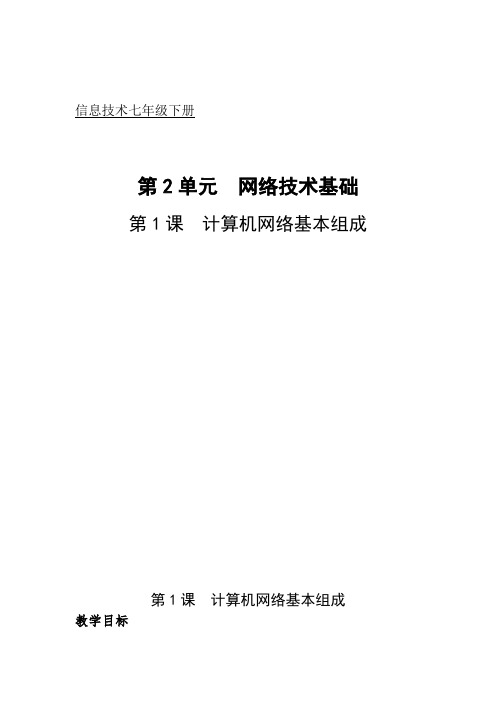 信息技术七年级下册

第 2 单元　网络技术基础

第 1 课　计算机网络基本组成

第 1 课　计算机网络基本组成

教学目标